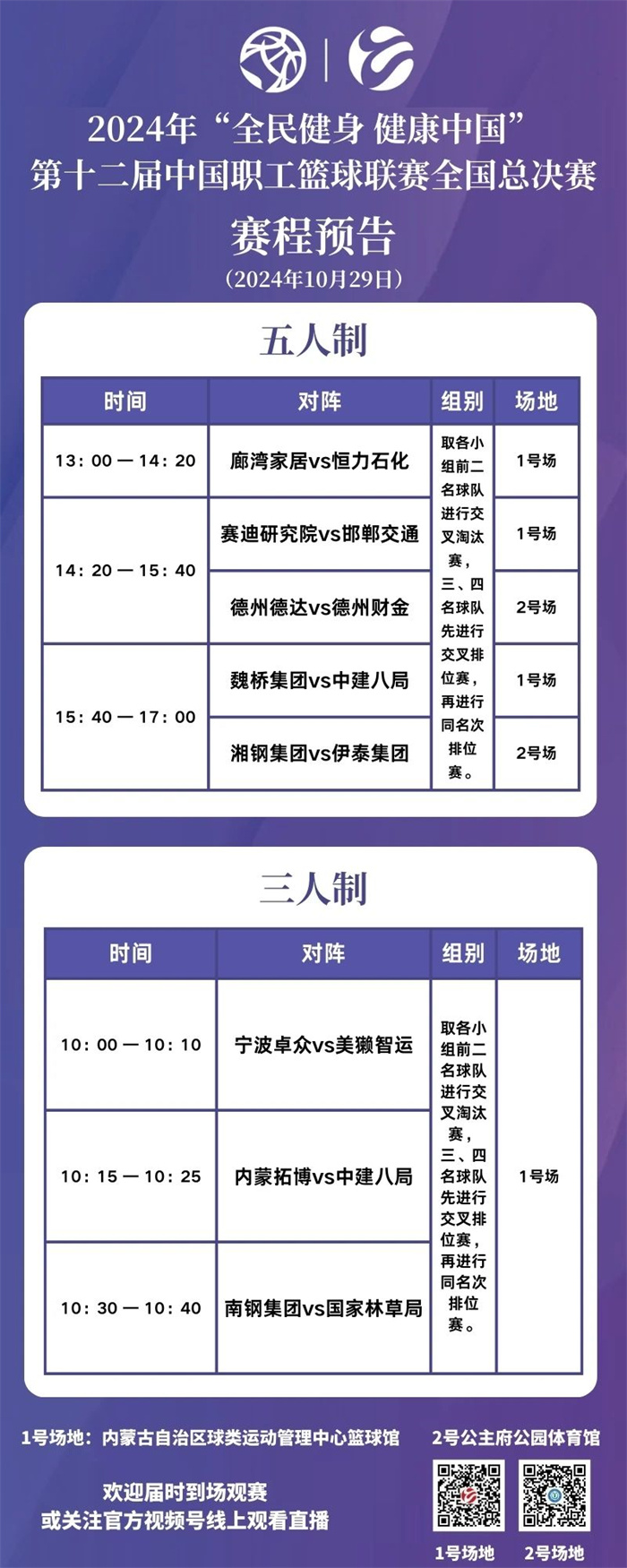 2024年“全民健身 健康中国”
第十二届中国职工篮球联赛全国总决赛
赛程预告
（2024年10月29日）

五人制

| 时间 | 对阵 | 组别 | 场地 |
|---|---|---|---|
| 13：00 — 14：20 | 廊湾家居vs恒力石化 | 取各小组前二名球队进行交叉淘汰赛，三、四名球队先进行交叉排位赛，再进行同名次排位赛。 | 1号场 |
| 14：20 — 15：40 | 赛迪研究院vs邯郸交通 | | 1号场 |
| | 德州德达vs德州财金 | | 2号场 |
| 15：40 — 17：00 | 魏桥集团vs中建八局 | | 1号场 |
| | 湘钢集团vs伊泰集团 | | 2号场 |

三人制

| 时间 | 对阵 | 组别 | 场地 |
|---|---|---|---|
| 10：00 — 10：10 | 宁波卓众vs美獭智运 | 取各小组前二名球队进行交叉淘汰赛，三、四名球队先进行交叉排位赛，再进行同名次排位赛。 | 1号场 |
| 10：15 — 10：25 | 内蒙拓博vs中建八局 | | |
| 10：30 — 10：40 | 南钢集团vs国家林草局 | | |

1号场地：内蒙古自治区球类运动管理中心篮球馆 2号公主府公园体育馆

欢迎届时到场观赛
或关注官方视频号线上观看直播

1号场地 2号场地